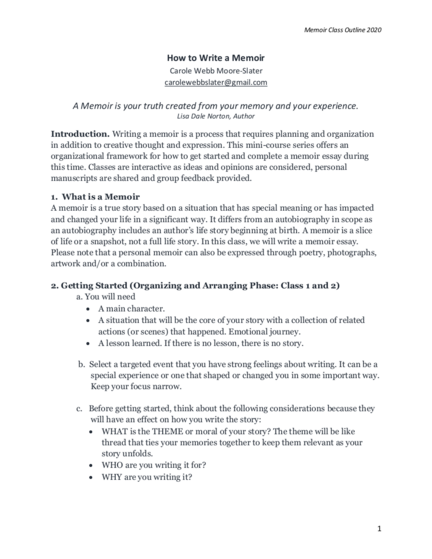 Memoir Class Outline 2020

How to Write a Memoir
Carole Webb Moore-Slater
carolewebbslater@gmail.com

A Memoir is your truth created from your memory and your experience.
Lisa Dale Norton, Author

Introduction. Writing a memoir is a process that requires planning and organization in addition to creative thought and expression. This mini-course series offers an organizational framework for how to get started and complete a memoir essay during this time. Classes are interactive as ideas and opinions are considered, personal manuscripts are shared and group feedback provided.

1. What is a Memoir
A memoir is a true story based on a situation that has special meaning or has impacted and changed your life in a significant way. It differs from an autobiography in scope as an autobiography includes an author's life story beginning at birth. A memoir is a slice of life or a snapshot, not a full life story. In this class, we will write a memoir essay. Please note that a personal memoir can also be expressed through poetry, photographs, artwork and/or a combination.

2. Getting Started (Organizing and Arranging Phase: Class 1 and 2)
a. You will need
• A main character.
• A situation that will be the core of your story with a collection of related actions (or scenes) that happened. Emotional journey.
• A lesson learned. If there is no lesson, there is no story.

b. Select a targeted event that you have strong feelings about writing. It can be a special experience or one that shaped or changed you in some important way. Keep your focus narrow.

c. Before getting started, think about the following considerations because they will have an effect on how you write the story:
• WHAT is the THEME or moral of your story? The theme will be like thread that ties your memories together to keep them relevant as your story unfolds.
• WHO are you writing it for?
• WHY are you writing it?

1